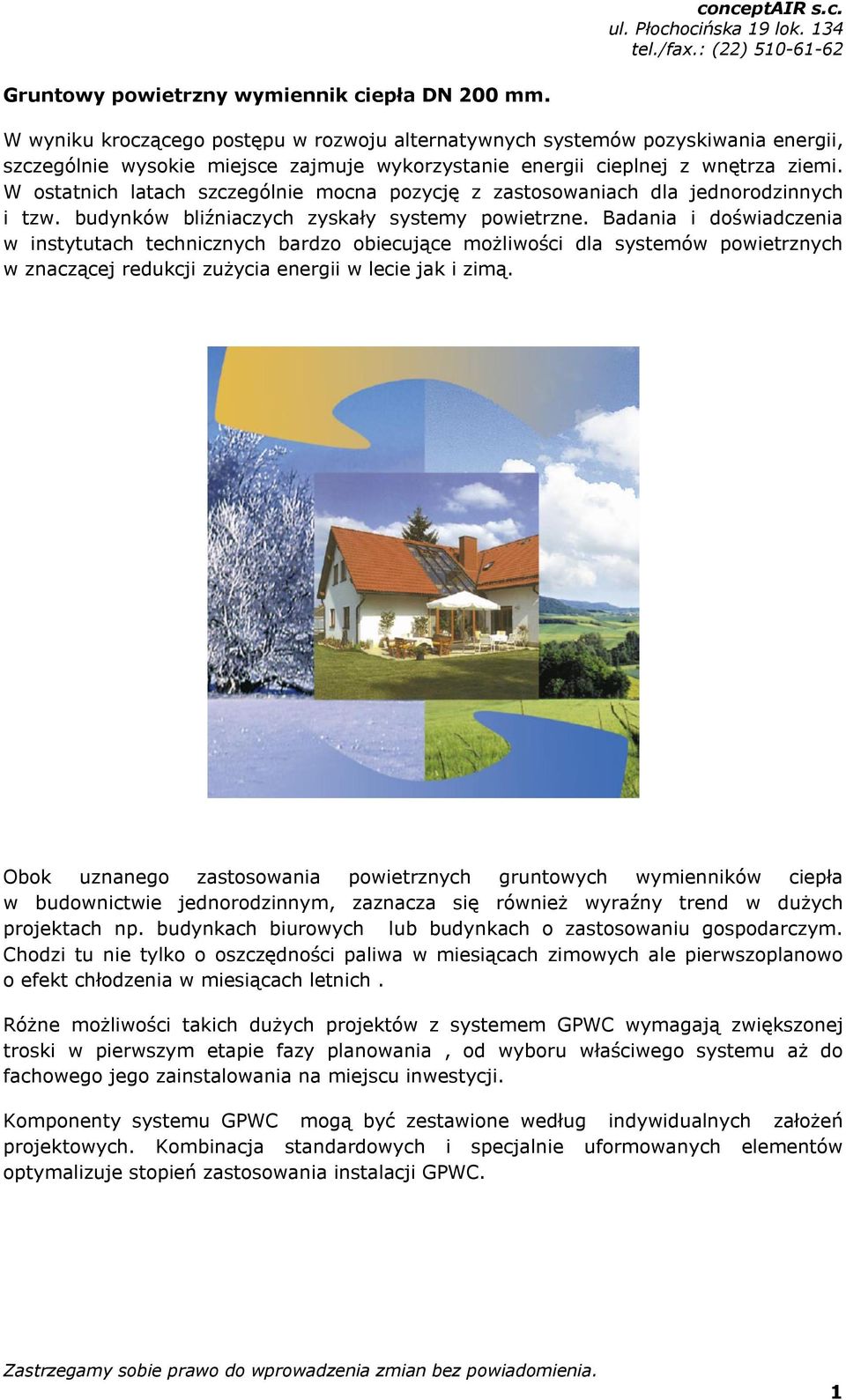 conceptAIR s.c.
ul. Płochocińska 19 lok. 134
tel./fax.: (22) 510-61-62

Gruntowy powietrzny wymiennik ciepła DN 200 mm.

W wyniku kroczącego postępu w rozwoju alternatywnych systemów pozyskiwania energii, szczególnie wysokie miejsce zajmuje wykorzystanie energii cieplnej z wnętrza ziemi. W ostatnich latach szczególnie mocna pozycję z zastosowaniach dla jednorodzinnych i tzw. budynków bliźniaczych zyskały systemy powietrzne. Badania i doświadczenia w instytutach technicznych bardzo obiecujące możliwości dla systemów powietrznych w znaczącej redukcji zużycia energii w lecie jak i zimą.

Obok uznanego zastosowania powietrznych gruntowych wymienników ciepła w budownictwie jednorodzinnym, zaznacza się również wyraźny trend w dużych projektach np. budynkach biurowych lub budynkach o zastosowaniu gospodarczym. Chodzi tu nie tylko o oszczędności paliwa w miesiącach zimowych ale pierwszoplanowo o efekt chłodzenia w miesiącach letnich .

Różne możliwości takich dużych projektów z systemem GPWC wymagają zwiększonej troski w pierwszym etapie fazy planowania , od wyboru właściwego systemu aż do fachowego jego zainstalowania na miejscu inwestycji.

Komponenty systemu GPWC mogą być zestawione według indywidualnych założeń projektowych. Kombinacja standardowych i specjalnie uformowanych elementów optymalizuje stopień zastosowania instalacji GPWC.

Zastrzegamy sobie prawo do wprowadzenia zmian bez powiadomienia.

1